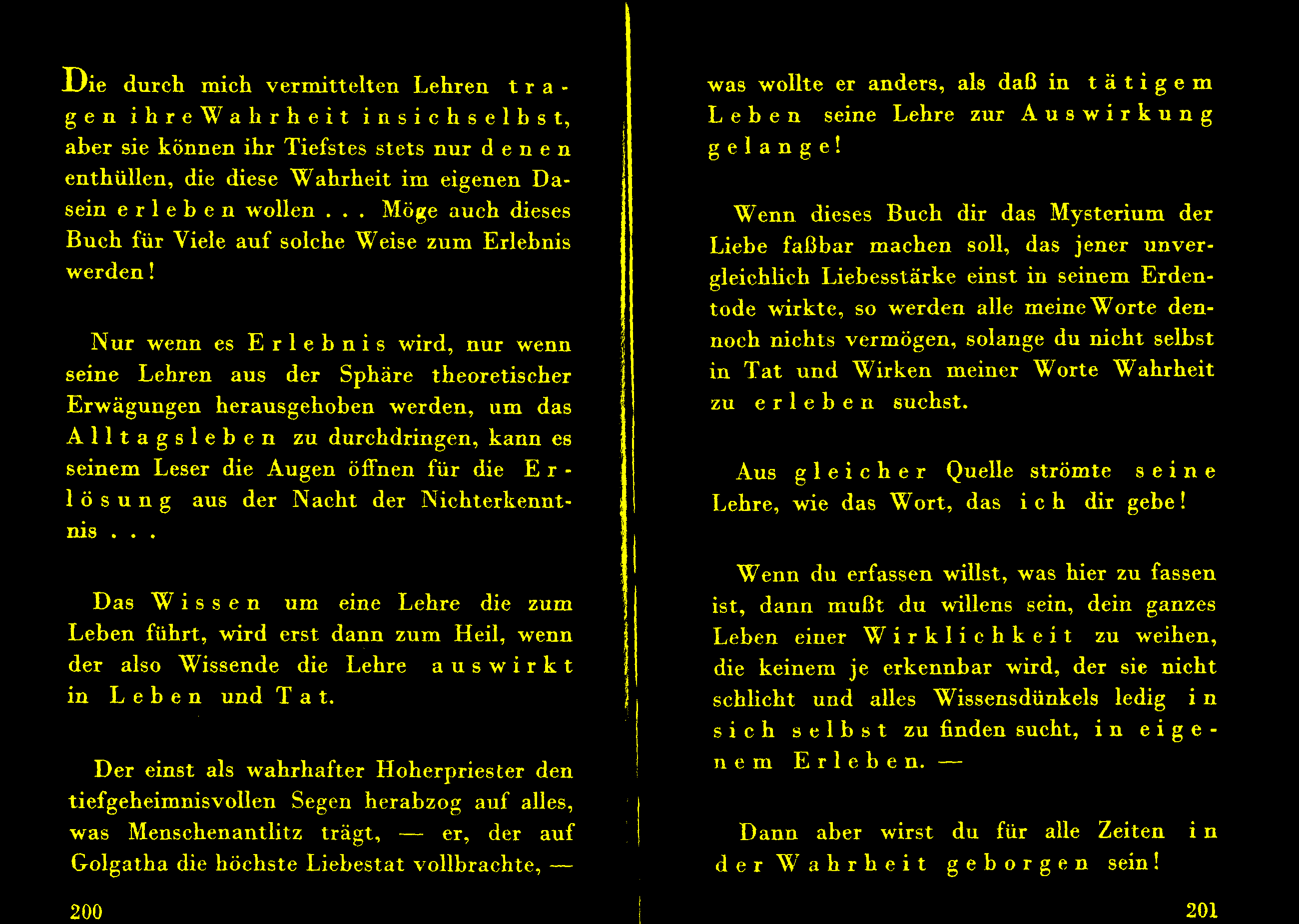 Die durch mich vermittelten Lehren tragen ihre Wahrheit in sich selbst, aber sie können ihr Tiefstes stets nur denen enthüllen, die diese Wahrheit im eigenen Dasein erleben wollen . . . Möge auch dieses Buch für Viele auf solche Weise zum Erlebnis werden!

Nur wenn es Erlebnis wird, nur wenn seine Lehren aus der Sphäre theoretischer Erwägungen herausgehoben werden, um das Alltagsleben zu durchdringen, kann es seinem Leser die Augen öffnen für die Erlösung aus der Nacht der Nichterkenntnis . . .

Das Wissen um eine Lehre die zum Leben führt, wird erst dann zum Heil, wenn der also Wissende die Lehre auswirkt in Leben und Tat.

Der einst als wahrhafter Hoherpriester den tiefgeheimnisvollen Segen herabzog auf alles, was Menschenantlitz trägt, — er, der auf Golgatha die höchste Liebestat vollbrachte, —

200

was wollte er anders, als daß in tätigem Leben seine Lehre zur Auswirkung gelange!

Wenn dieses Buch dir das Mysterium der Liebe faßbar machen soll, das jener unvergleichlich Liebesstärke einst in seinem Erdentode wirkte, so werden alle meine Worte dennoch nichts vermögen, solange du nicht selbst in Tat und Wirken meiner Worte Wahrheit zu erleben suchst.

Aus gleicher Quelle strömte seine Lehre, wie das Wort, das ich dir gebe!

Wenn du erfassen willst, was hier zu fassen ist, dann mußt du willens sein, dein ganzes Leben einer Wirklichkeit zu weihen, die keinem je erkennbar wird, der sie nicht schlicht und alles Wissensdünkels ledig in sich selbst zu finden sucht, in eigenem Erleben. —

Dann aber wirst du für alle Zeiten in der Wahrheit geborgen sein!

201